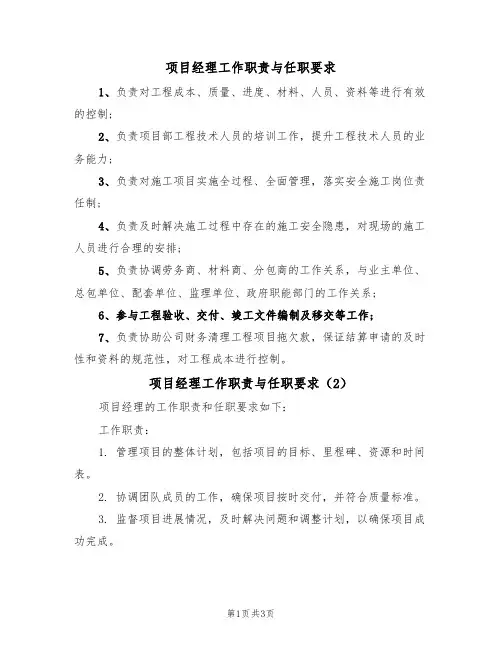 项目经理工作职责与任职要求

1、负责对工程成本、质量、进度、材料、人员、资料等进行有效的控制；

2、负责项目部工程技术人员的培训工作，提升工程技术人员的业务能力；

3、负责对施工项目实施全过程、全面管理，落实安全施工岗位责任制；

4、负责及时解决施工过程中存在的施工安全隐患，对现场的施工人员进行合理的安排；

5、负责协调劳务商、材料商、分包商的工作关系，与业主单位、总包单位、配套单位、监理单位、政府职能部门的工作关系；

6、参与工程验收、交付、竣工文件编制及移交等工作；

7、负责协助公司财务清理工程项目拖欠款，保证结算申请的及时性和资料的规范性，对工程成本进行控制。

项目经理工作职责与任职要求（2）

项目经理的工作职责和任职要求如下：

工作职责：

1. 管理项目的整体计划，包括项目的目标、里程碑、资源和时间表。

2. 协调团队成员的工作，确保项目按时交付，并符合质量标准。

3. 监督项目进展情况，及时解决问题和调整计划，以确保项目成功完成。

第1页 共3页